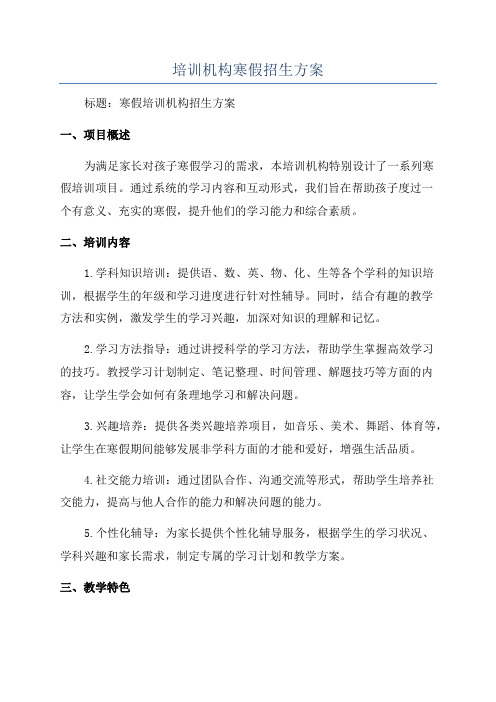 培训机构寒假招生方案

标题：寒假培训机构招生方案

一、项目概述

为满足家长对孩子寒假学习的需求，本培训机构特别设计了一系列寒假培训项目。通过系统的学习内容和互动形式，我们旨在帮助孩子度过一个有意义、充实的寒假，提升他们的学习能力和综合素质。

二、培训内容

1.学科知识培训：提供语、数、英、物、化、生等各个学科的知识培训，根据学生的年级和学习进度进行针对性辅导。同时，结合有趣的教学方法和实例，激发学生的学习兴趣，加深对知识的理解和记忆。

2.学习方法指导：通过讲授科学的学习方法，帮助学生掌握高效学习的技巧。教授学习计划制定、笔记整理、时间管理、解题技巧等方面的内容，让学生学会如何有条理地学习和解决问题。

3.兴趣培养：提供各类兴趣培养项目，如音乐、美术、舞蹈、体育等，让学生在寒假期间能够发展非学科方面的才能和爱好，增强生活品质。

4.社交能力培训：通过团队合作、沟通交流等形式，帮助学生培养社交能力，提高与他人合作的能力和解决问题的能力。

5.个性化辅导：为家长提供个性化辅导服务，根据学生的学习状况、学科兴趣和家长需求，制定专属的学习计划和教学方案。

三、教学特色